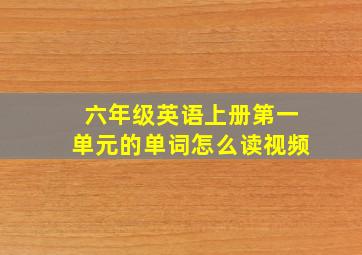 六年级英语上册第一单元的单词怎么读视频